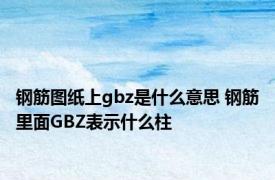 钢筋图纸上gbz是什么意思 钢筋里面GBZ表示什么柱